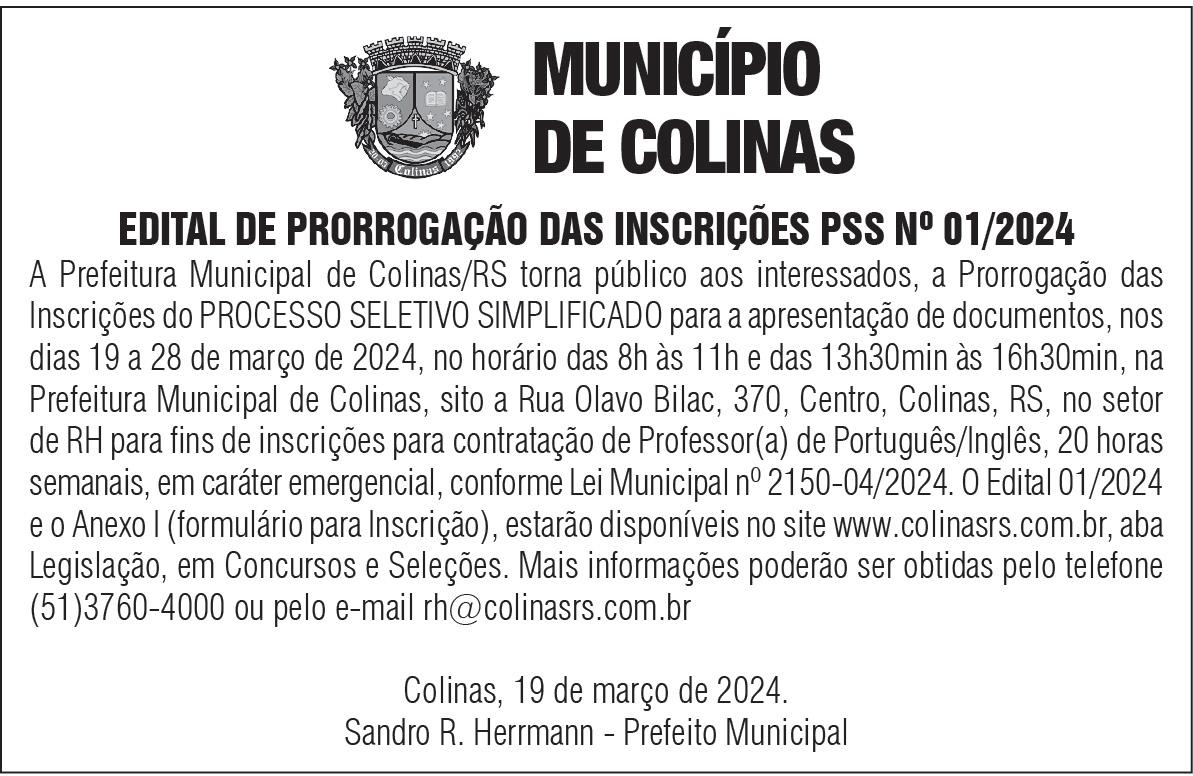 Colinas

MUNICÍPIO
DE COLINAS

EDITAL DE PRORROGAÇÃO DAS INSCRIÇÕES PSS Nº 01/2024

A Prefeitura Municipal de Colinas/RS torna público aos interessados, a Prorrogação das Inscrições do PROCESSO SELETIVO SIMPLIFICADO para a apresentação de documentos, nos dias 19 a 28 de março de 2024, no horário das 8h às 11h e das 13h30min às 16h30min, na Prefeitura Municipal de Colinas, sito a Rua Olavo Bilac, 370, Centro, Colinas, RS, no setor de RH para fins de inscrições para contratação de Professor(a) de Português/Inglês, 20 horas semanais, em caráter emergencial, conforme Lei Municipal nº 2150-04/2024. O Edital 01/2024 e o Anexo I (formulário para Inscrição), estarão disponíveis no site www.colinasrs.com.br, aba Legislação, em Concursos e Seleções. Mais informações poderão ser obtidas pelo telefone (51)3760-4000 ou pelo e-mail rh@colinasrs.com.br

Colinas, 19 de março de 2024.
Sandro R. Herrmann - Prefeito Municipal